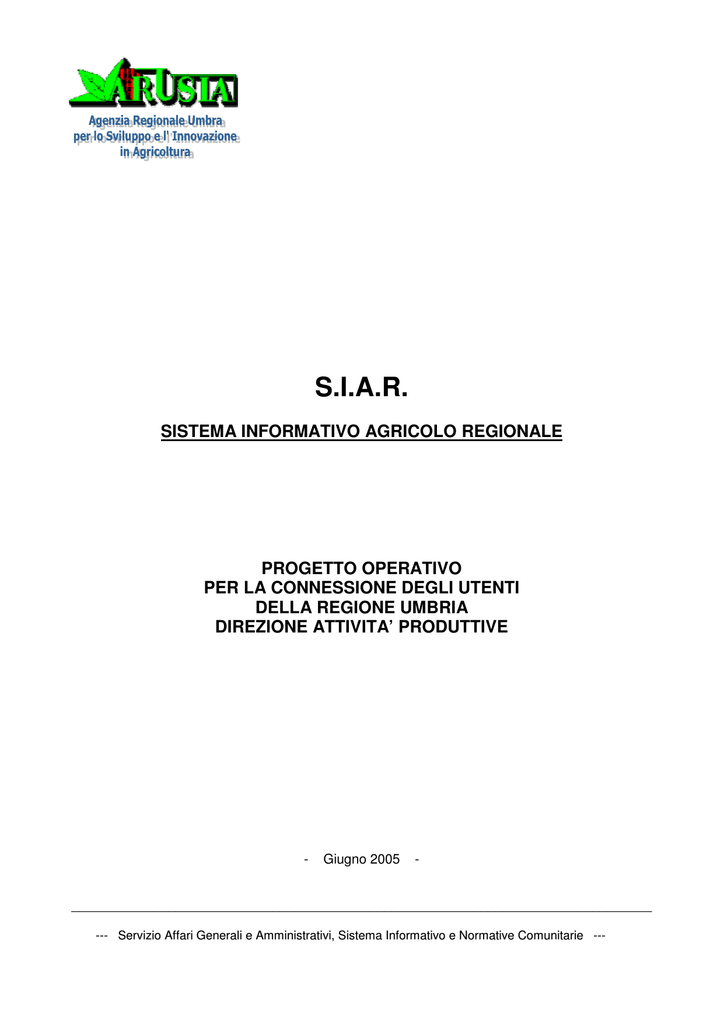 ARUSIA
Agenzia Regionale Umbra per lo Sviluppo e l' Innovazione in Agricoltura

S.I.A.R.

SISTEMA INFORMATIVO AGRICOLO REGIONALE

PROGETTO OPERATIVO
PER LA CONNESSIONE DEGLI UTENTI
DELLA REGIONE UMBRIA
DIREZIONE ATTIVITA' PRODUTTIVE

- Giugno 2005 -

--- Servizio Affari Generali e Amministrativi, Sistema Informativo e Normative Comunitarie ---